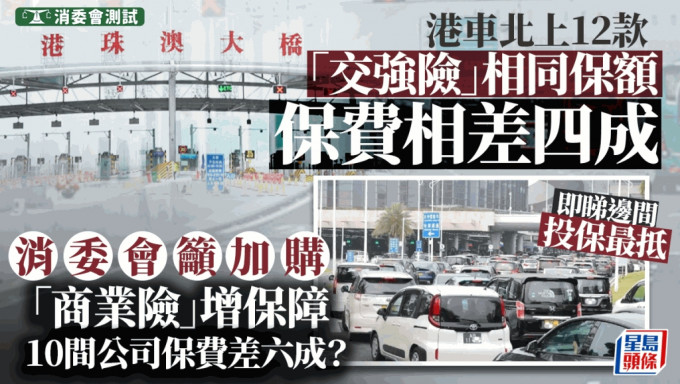 消委會測試

港珠澳大橋

港車北上12款
「交強險」相同保額
保費相差四成

即睇邊間
投保最抵

消委會籲加購
「商業險」增保障
10間公司保費差六成？

星島頭條